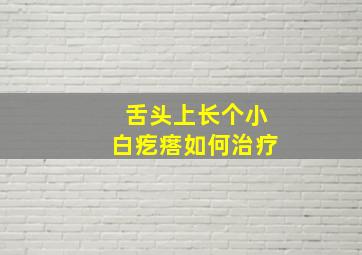 舌头上长个小
白疙瘩如何治疗